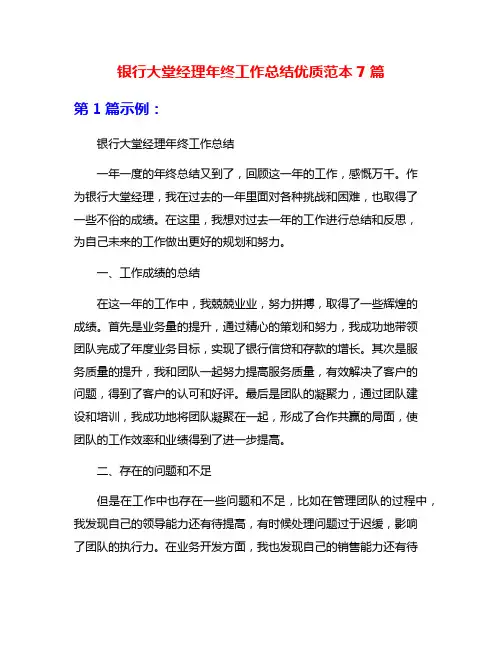 银行大堂经理年终工作总结优质范本 7 篇

第 1 篇示例：

银行大堂经理年终工作总结

一年一度的年终总结又到了，回顾这一年的工作，感慨万千。作为银行大堂经理，我在过去的一年里面对各种挑战和困难，也取得了一些不俗的成绩。在这里，我想对过去一年的工作进行总结和反思，为自己未来的工作做出更好的规划和努力。

一、工作成绩的总结

在这一年的工作中，我兢兢业业，努力拼搏，取得了一些辉煌的成绩。首先是业务量的提升，通过精心的策划和努力，我成功地带领团队完成了年度业务目标，实现了银行信贷和存款的增长。其次是服务质量的提升，我和团队一起努力提高服务质量，有效解决了客户的问题，得到了客户的认可和好评。最后是团队的凝聚力，通过团队建设和培训，我成功地将团队凝聚在一起，形成了合作共赢的局面，使团队的工作效率和业绩得到了进一步提高。

二、存在的问题和不足

但是在工作中也存在一些问题和不足，比如在管理团队的过程中，我发现自己的领导能力还有待提高，有时候处理问题过于迟缓，影响了团队的执行力。在业务开发方面，我也发现自己的销售能力还有待